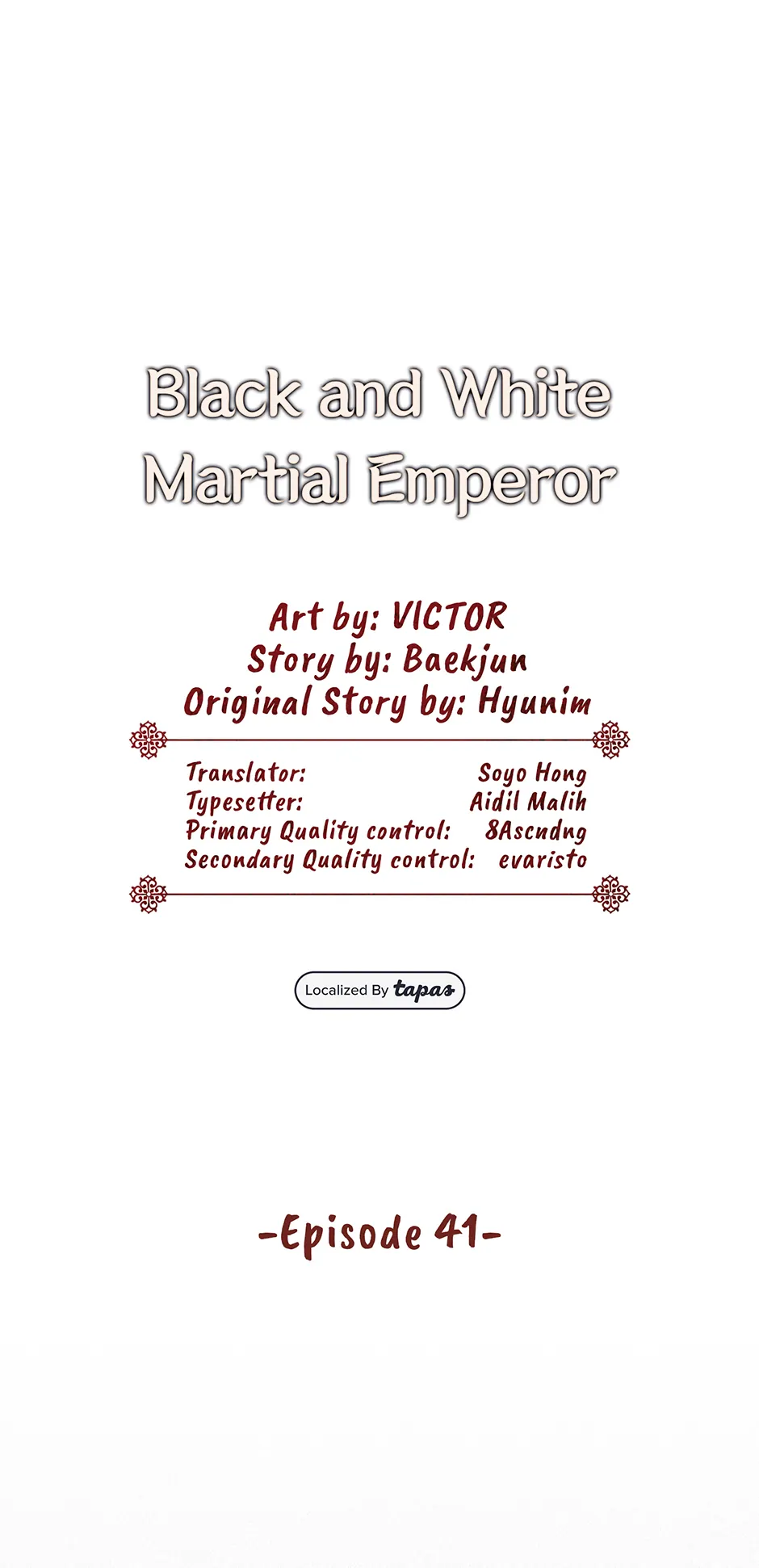 Black and White
Martial Emperor

Art by: VICTOR
Story by: Baekjun
Original Story by: Hyunim

Translator: Soyo Hong
Typesetter: Aidil Malih
Primary Quality control: 8Ascndng
Secondary Quality control: evaristo

Localized By tapas

-Episode 41-